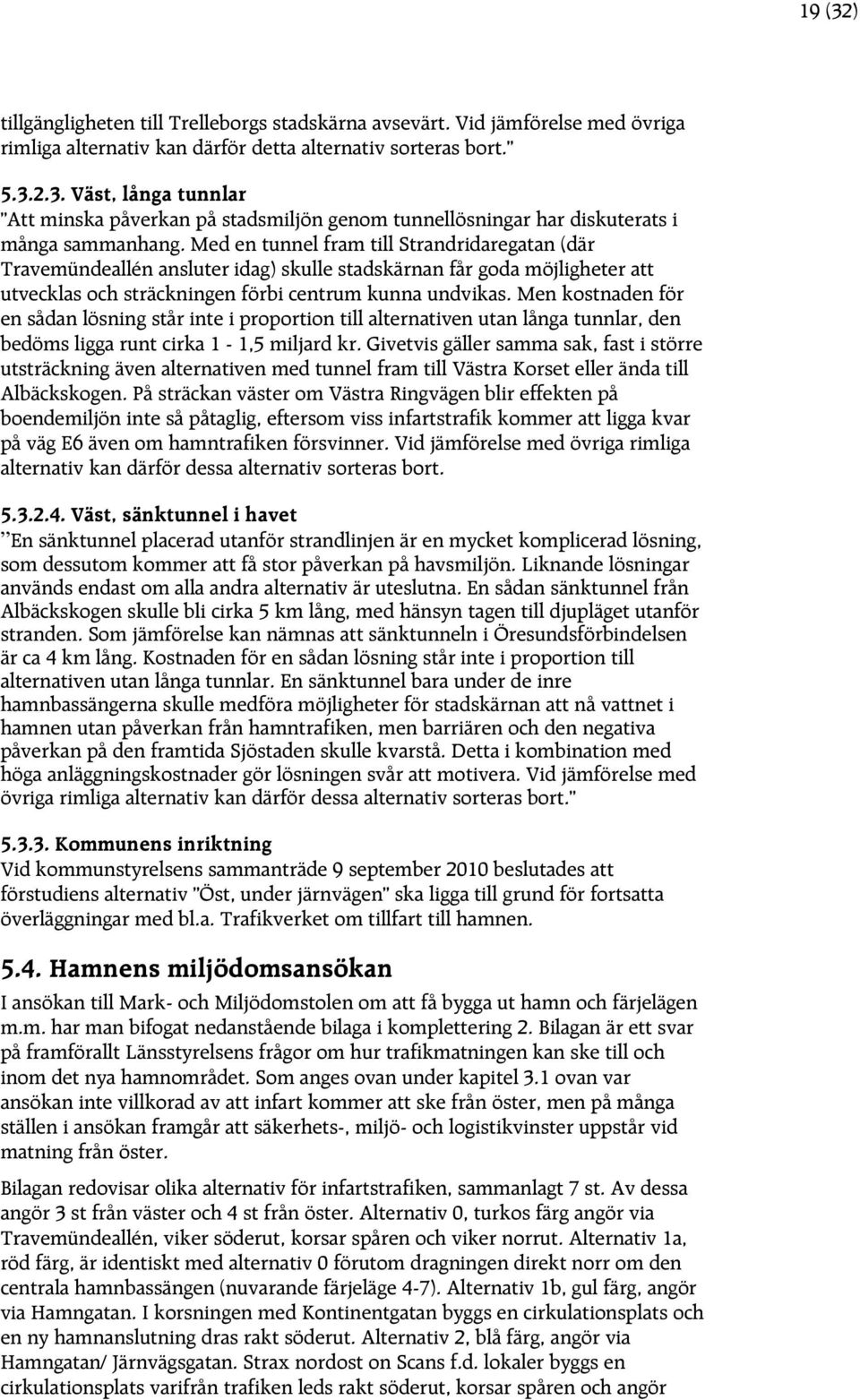 19 (32)

tillgängligheten till Trelleborgs stadskärna avsevärt. Vid jämförelse med övriga rimliga alternativ kan därför detta alternativ sorteras bort."

5.3.2.3. Väst, långa tunnlar
"Att minska påverkan på stadsmiljön genom tunnellösningar har diskuterats i många sammanhang. Med en tunnel fram till Strandridaregatan (där Travemündeallén ansluter idag) skulle stadskärnan får goda möjligheter att utvecklas och sträckningen förbi centrum kunna undvikas. Men kostnaden för en sådan lösning står inte i proportion till alternativen utan långa tunnlar, den bedöms ligga runt cirka 1 - 1,5 miljard kr. Givetvis gäller samma sak, fast i större utsträckning även alternativen med tunnel fram till Västra Korset eller ända till Albäckskogen. På sträckan väster om Västra Ringvägen blir effekten på boendemiljön inte så påtaglig, eftersom viss infartstrafik kommer att ligga kvar på väg E6 även om hamntrafiken försvinner. Vid jämförelse med övriga rimliga alternativ kan därför dessa alternativ sorteras bort.

5.3.2.4. Väst, sänktunnel i havet
"En sänktunnel placerad utanför strandlinjen är en mycket komplicerad lösning, som dessutom kommer att få stor påverkan på havsmiljön. Liknande lösningar används endast om alla andra alternativ är uteslutna. En sådan sänktunnel från Albäckskogen skulle bli cirka 5 km lång, med hänsyn tagen till djupläget utanför stranden. Som jämförelse kan nämnas att sänktunneln i Öresundsförbindelsen är ca 4 km lång. Kostnaden för en sådan lösning står inte i proportion till alternativen utan långa tunnlar. En sänktunnel bara under de inre hamnbassängerna skulle medföra möjligheter för stadskärnan att nå vattnet i hamnen utan påverkan från hamntrafiken, men barriären och den negativa påverkan på den framtida Sjöstaden skulle kvarstå. Detta i kombination med höga anläggningskostnader gör lösningen svår att motivera. Vid jämförelse med övriga rimliga alternativ kan därför dessa alternativ sorteras bort."

5.3.3. Kommunens inriktning
Vid kommunstyrelsens sammanträde 9 september 2010 beslutades att förstudiens alternativ "Öst, under järnvägen" ska ligga till grund för fortsatta överläggningar med bl.a. Trafikverket om tillfart till hamnen.

5.4. Hamnens miljödomsansökan
I ansökan till Mark- och Miljödomstolen om att få bygga ut hamn och färjelägen m.m. har man bifogat nedanstående bilaga i komplettering 2. Bilagan är ett svar på framförallt Länsstyrelsens frågor om hur trafikmatningen kan ske till och inom det nya hamnområdet. Som anges ovan under kapitel 3.1 ovan var ansökan inte villkorad av att infart kommer att ske från öster, men på många ställen i ansökan framgår att säkerhets-, miljö- och logistikvinster uppstår vid matning från öster.

Bilagan redovisar olika alternativ för infartstrafiken, sammanlagt 7 st. Av dessa angör 3 st från väster och 4 st från öster. Alternativ 0, turkos färg angör via Travemündeallén, viker söderut, korsar spåren och viker norrut. Alternativ 1a, röd färg, är identiskt med alternativ 0 förutom dragningen direkt norr om den centrala hamnbassängen (nuvarande färjeläge 4-7). Alternativ 1b, gul färg, angör via Hamngatan. I korsningen med Kontinentgatan byggs en cirkulationsplats och en ny hamnanslutning dras rakt söderut. Alternativ 2, blå färg, angör via Hamngatan/ Järnvägsgatan. Strax nordost on Scans f.d. lokaler byggs en cirkulationsplats varifrån trafiken leds rakt söderut, korsar spåren och angör